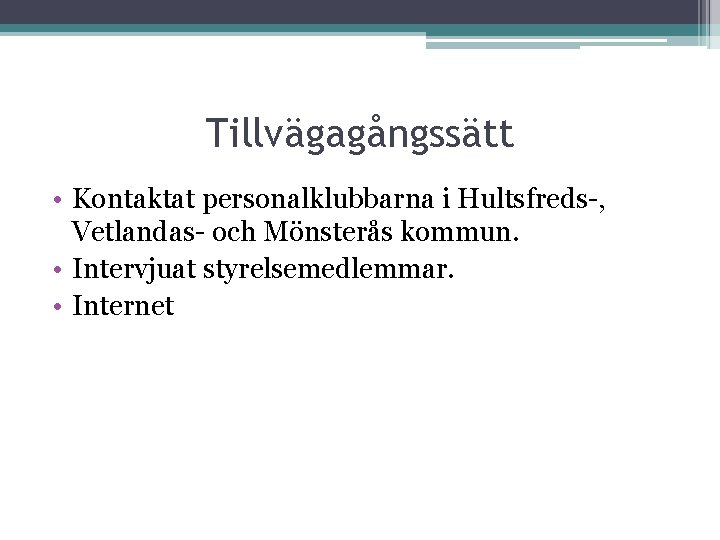 Tillvägagångssätt

• Kontaktat personalklubbarna i Hultsfreds-, Vetlandas- och Mönsterås kommun.
• Intervjuat styrelsemedlemmar.
• Internet